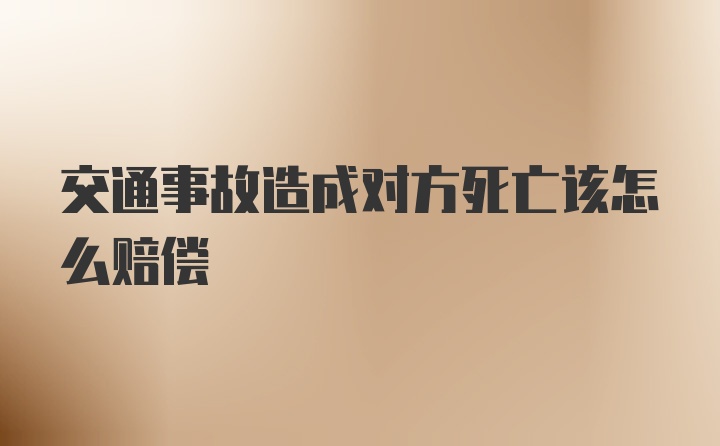 交通事故造成对方死亡该怎么赔偿